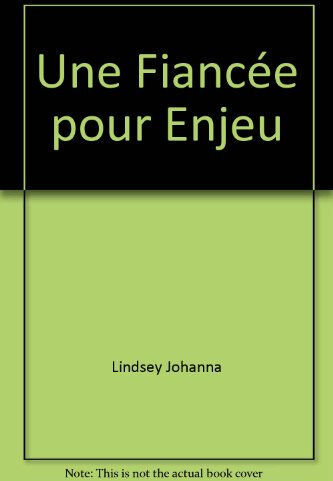 Une Fiancée pour Enjeu

Lindsey Johanna

Note: This is not the actual book cover